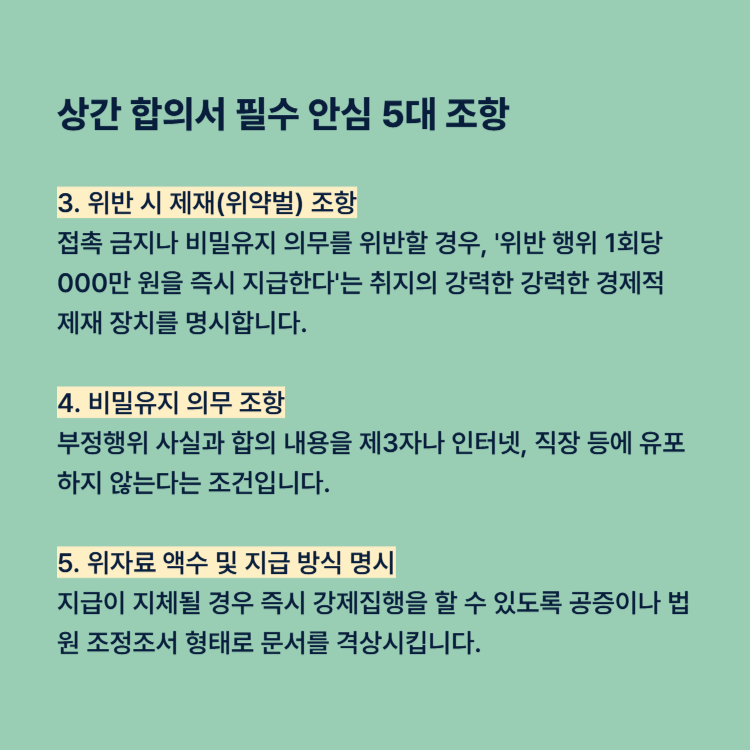 상간 합의서 필수 안심 5대 조항

3. 위반 시 제재(위약벌) 조항
접촉 금지나 비밀유지 의무를 위반할 경우, '위반 행위 1회당 000만 원을 즉시 지급한다'는 취지의 강력한 강력한 경제적 제재 장치를 명시합니다.

4. 비밀유지 의무 조항
부정행위 사실과 합의 내용을 제3자나 인터넷, 직장 등에 유포하지 않는다는 조건입니다.

5. 위자료 액수 및 지급 방식 명시
지급이 지체될 경우 즉시 강제집행을 할 수 있도록 공증이나 법원 조정조서 형태로 문서를 격상시킵니다.